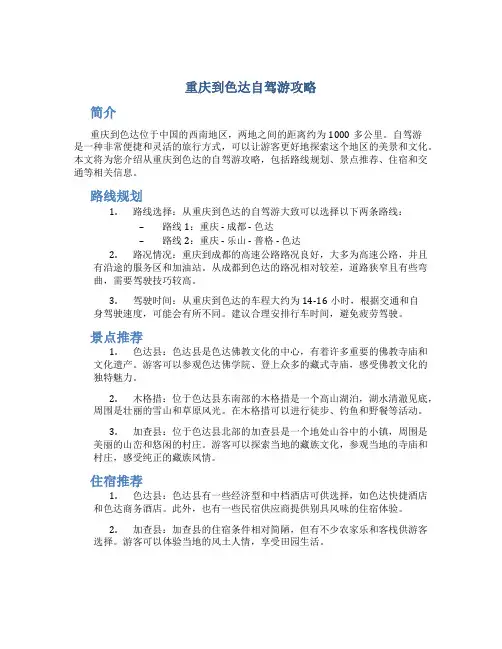 重庆到色达自驾游攻略

简介

重庆到色达位于中国的西南地区，两地之间的距离约为 1000 多公里。自驾游是一种非常便捷和灵活的旅行方式，可以让游客更好地探索这个地区的美景和文化。本文将为您介绍从重庆到色达的自驾游攻略，包括路线规划、景点推荐、住宿和交通等相关信息。

路线规划

1. 路线选择：从重庆到色达的自驾游大致可以选择以下两条路线：

– 路线 1：重庆 - 成都 - 色达

– 路线 2：重庆 - 乐山 - 普格 - 色达

2. 路况情况：重庆到成都的高速公路路况良好，大多为高速公路，并且有沿途的服务区和加油站。从成都到色达的路况相对较差，道路狭窄且有些弯曲，需要驾驶技巧较高。

3. 驾驶时间：从重庆到色达的车程大约为 14-16 小时，根据交通和自身驾驶速度，可能会有所不同。建议合理安排行车时间，避免疲劳驾驶。

景点推荐

1. 色达县：色达县是色达佛教文化的中心，有着许多重要的佛教寺庙和文化遗产。游客可以参观色达佛学院、登上众多的藏式寺庙，感受佛教文化的独特魅力。

2. 木格措：位于色达县东南部的木格措是一个高山湖泊，湖水清澈见底，周围是壮丽的雪山和草原风光。在木格措可以进行徒步、钓鱼和野餐等活动。

3. 加查县：位于色达县北部的加查县是一个地处山谷中的小镇，周围是美丽的山峦和悠闲的村庄。游客可以探索当地的藏族文化，参观当地的寺庙和村庄，感受纯正的藏族风情。

住宿推荐

1. 色达县：色达县有一些经济型和中档酒店可供选择，如色达快捷酒店和色达商务酒店。此外，也有一些民宿供应商提供别具风味的住宿体验。

2. 加查县：加查县的住宿条件相对简陋，但有不少农家乐和客栈供游客选择。游客可以体验当地的风土人情，享受田园生活。